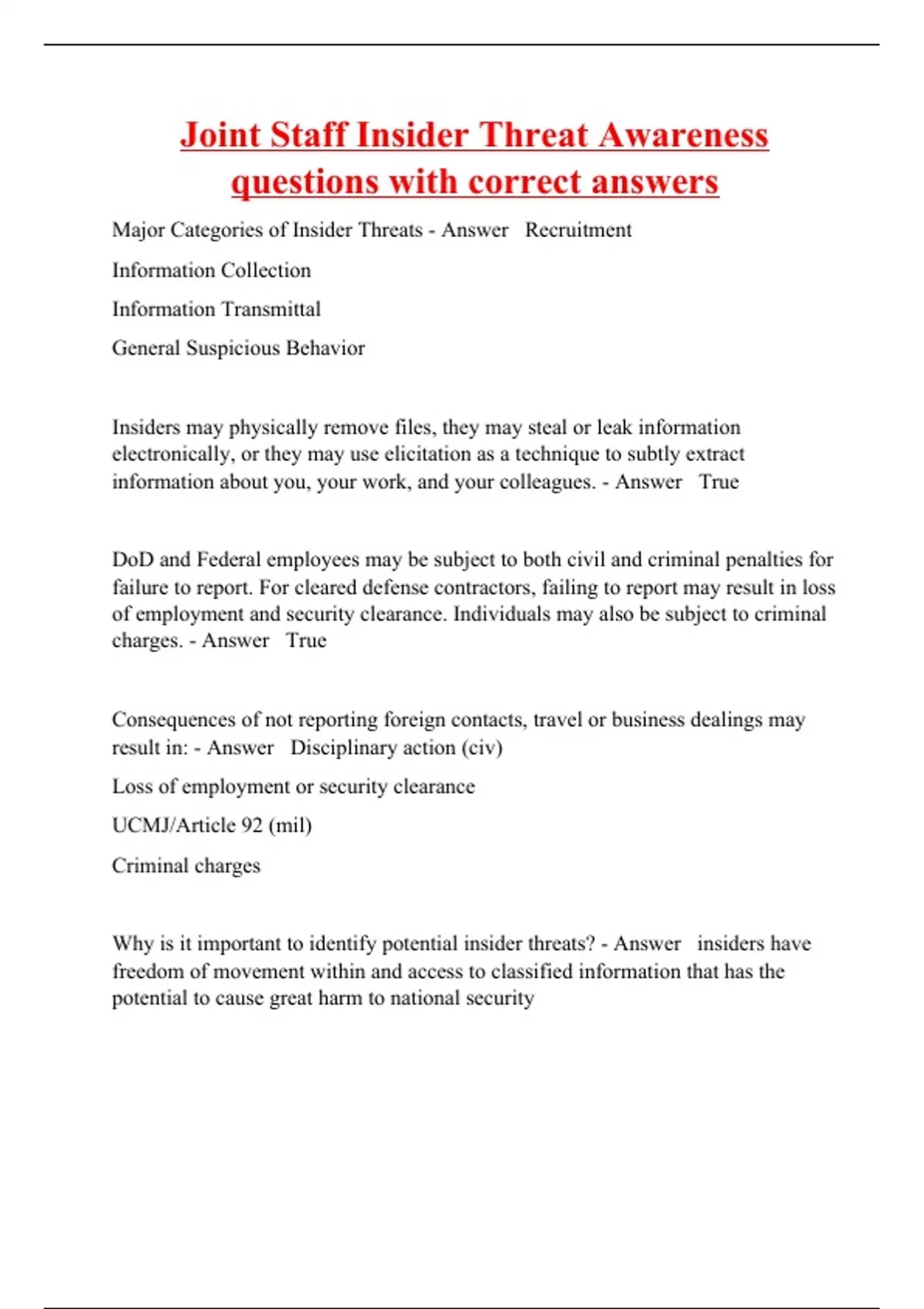 Joint Staff Insider Threat Awareness questions with correct answers

Major Categories of Insider Threats - Answer Recruitment

Information Collection

Information Transmittal

General Suspicious Behavior

Insiders may physically remove files, they may steal or leak information electronically, or they may use elicitation as a technique to subtly extract information about you, your work, and your colleagues. - Answer True

DoD and Federal employees may be subject to both civil and criminal penalties for failure to report. For cleared defense contractors, failing to report may result in loss of employment and security clearance. Individuals may also be subject to criminal charges. - Answer True

Consequences of not reporting foreign contacts, travel or business dealings may result in: - Answer Disciplinary action (civ)

Loss of employment or security clearance

UCMJ/Article 92 (mil)

Criminal charges

Why is it important to identify potential insider threats? - Answer insiders have freedom of movement within and access to classified information that has the potential to cause great harm to national security